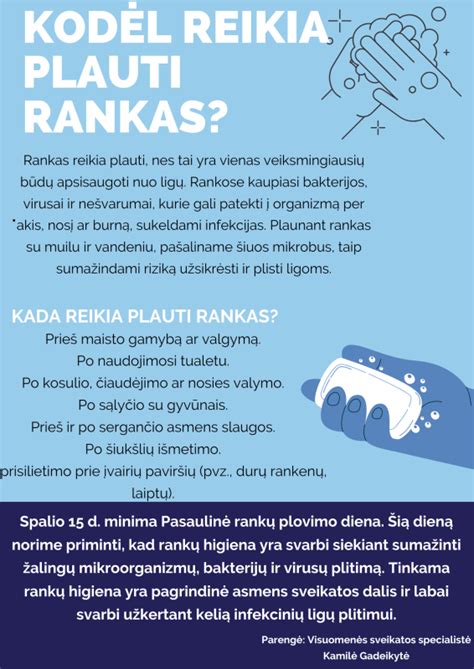 KODĖL REIKIA PLAUTI RANKAS?

Rankas reikia plauti, nes tai yra vienas veiksmingiausių būdų apsisaugoti nuo ligų. Rankose kaupiasi bakterijos, virusai ir nešvarumai, kurie gali patekti į organizmą per akis, nosį ar burną, sukeldami infekcijas. Plaunant rankas su muilu ir vandeniu, pašaliname šiuos mikrobus, taip sumažindami riziką užsikrėsti ir plisti ligoms.

KADA REIKIA PLAUTI RANKAS?
Prieš maisto gamybą ar valgymą.
Po naudojimosi tualetu.
Po kosulio, čiaudėjimo ar nosies valymo.
Po sąlyčio su gyvūnais.
Prieš ir po sergančio asmens slaugos.
Po šiukšlių išmetimo.
prisilietimo prie įvairių paviršių (pvz., durų rankenų, laiptų).

Spalio 15 d. minima Pasaulinė rankų plovimo diena. Šią dieną norime priminti, kad rankų higiena yra svarbi siekiant sumažinti žalingų mikroorganizmų, bakterijų ir virusų plitimą. Tinkama rankų higiena yra pagrindinė asmens sveikatos dalis ir labai svarbi užkertant kelią infekcinių ligų plitimui.

Parengė: Visuomenės sveikatos specialistė Kamilė Gadeikytė